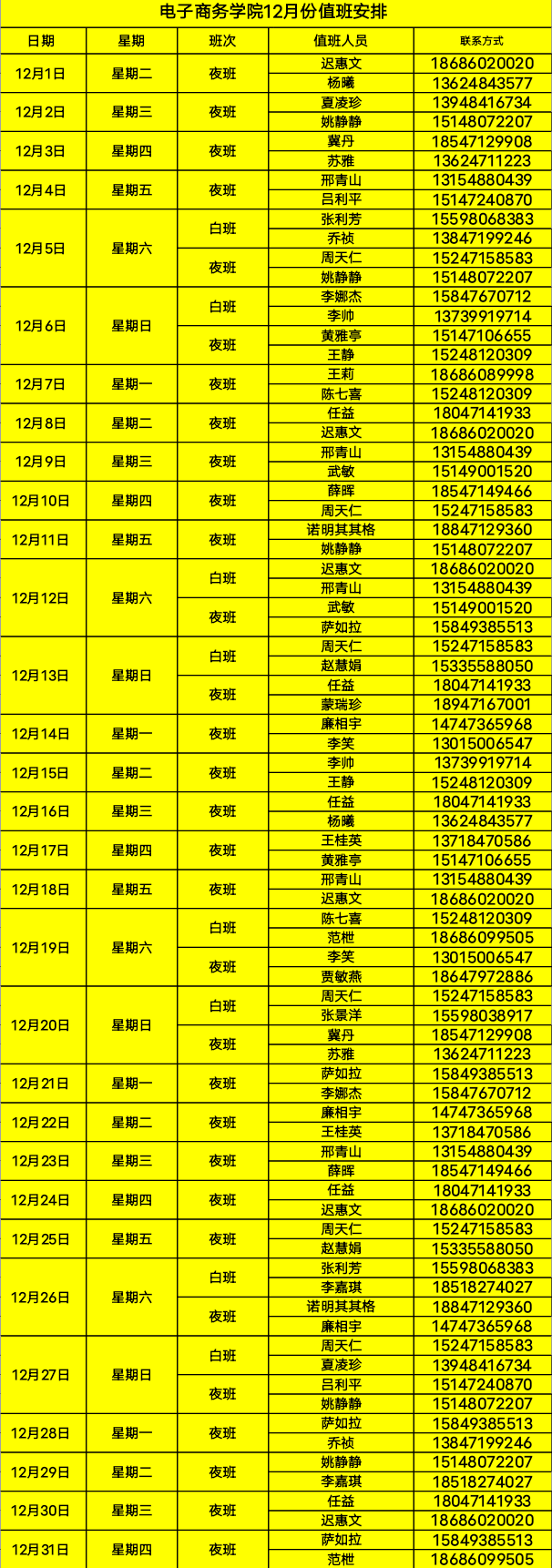 电子商务学院12月份值班安排

| 日期 | 星期 | 班次 | 值班人员 | 联系方式 |
|---|---|---|---|---|
| 12月1日 | 星期二 | 夜班 | 迟惠文 | 18686020020 |
| | | | 杨曦 | 13624843577 |
| 12月2日 | 星期三 | 夜班 | 夏凌珍 | 13948416734 |
| | | | 姚静静 | 15148072207 |
| 12月3日 | 星期四 | 夜班 | 冀丹 | 18547129908 |
| | | | 苏雅 | 13624711223 |
| 12月4日 | 星期五 | 夜班 | 邢青山 | 13154880439 |
| | | | 吕利平 | 15147240870 |
| 12月5日 | 星期六 | 白班 | 张利芳 | 15598068383 |
| | | | 乔祯 | 13847199246 |
| | | 夜班 | 周天仁 | 15247158583 |
| | | | 姚静静 | 15148072207 |
| 12月6日 | 星期日 | 白班 | 李娜杰 | 15847670712 |
| | | | 李帅 | 13739919714 |
| | | 夜班 | 黄雅亭 | 15147106655 |
| | | | 王静 | 15248120309 |
| 12月7日 | 星期一 | 夜班 | 王莉 | 18686089998 |
| | | | 陈七喜 | 15248120309 |
| 12月8日 | 星期二 | 夜班 | 任益 | 18047141933 |
| | | | 迟惠文 | 18686020020 |
| 12月9日 | 星期三 | 夜班 | 邢青山 | 13154880439 |
| | | | 武敏 | 15149001520 |
| 12月10日 | 星期四 | 夜班 | 薛晖 | 18547149466 |
| | | | 周天仁 | 15247158583 |
| 12月11日 | 星期五 | 夜班 | 诺明其其格 | 18847129360 |
| | | | 姚静静 | 15148072207 |
| 12月12日 | 星期六 | 白班 | 迟惠文 | 18686020020 |
| | | | 邢青山 | 13154880439 |
| | | 夜班 | 武敏 | 15149001520 |
| | | | 萨如拉 | 15849385513 |
| 12月13日 | 星期日 | 白班 | 周天仁 | 15247158583 |
| | | | 赵慧娟 | 15335588050 |
| | | 夜班 | 任益 | 18047141933 |
| | | | 蒙瑞珍 | 18947167001 |
| 12月14日 | 星期一 | 夜班 | 廉相宇 | 14747365968 |
| | | | 李笑 | 13015006547 |
| 12月15日 | 星期二 | 夜班 | 李帅 | 13739919714 |
| | | | 王静 | 15248120309 |
| 12月16日 | 星期三 | 夜班 | 任益 | 18047141933 |
| | | | 杨曦 | 13624843577 |
| 12月17日 | 星期四 | 夜班 | 王桂英 | 13718470586 |
| | | | 黄雅亭 | 15147106655 |
| 12月18日 | 星期五 | 夜班 | 邢青山 | 13154880439 |
| | | | 迟惠文 | 18686020020 |
| 12月19日 | 星期六 | 白班 | 陈七喜 | 15248120309 |
| | | | 范枻 | 18686099505 |
| | | 夜班 | 李笑 | 13015006547 |
| | | | 贾敏燕 | 18647972886 |
| 12月20日 | 星期日 | 白班 | 周天仁 | 15247158583 |
| | | | 张景洋 | 15598038917 |
| | | 夜班 | 冀丹 | 18547129908 |
| | | | 苏雅 | 13624711223 |
| 12月21日 | 星期一 | 夜班 | 萨如拉 | 15849385513 |
| | | | 李娜杰 | 15847670712 |
| 12月22日 | 星期二 | 夜班 | 廉相宇 | 14747365968 |
| | | | 王桂英 | 13718470586 |
| 12月23日 | 星期三 | 夜班 | 邢青山 | 13154880439 |
| | | | 薛晖 | 18547149466 |
| 12月24日 | 星期四 | 夜班 | 任益 | 18047141933 |
| | | | 迟惠文 | 18686020020 |
| 12月25日 | 星期五 | 夜班 | 周天仁 | 15247158583 |
| | | | 赵慧娟 | 15335588050 |
| 12月26日 | 星期六 | 白班 | 张利芳 | 15598068383 |
| | | | 李嘉琪 | 18518274027 |
| | | 夜班 | 诺明其其格 | 18847129360 |
| | | | 廉相宇 | 14747365968 |
| 12月27日 | 星期日 | 白班 | 周天仁 | 15247158583 |
| | | | 夏凌珍 | 13948416734 |
| | | 夜班 | 吕利平 | 15147240870 |
| | | | 姚静静 | 15148072207 |
| 12月28日 | 星期一 | 夜班 | 萨如拉 | 15849385513 |
| | | | 乔祯 | 13847199246 |
| 12月29日 | 星期二 | 夜班 | 姚静静 | 15148072207 |
| | | | 李嘉琪 | 18518274027 |
| 12月30日 | 星期三 | 夜班 | 任益 | 18047141933 |
| | | | 迟惠文 | 18686020020 |
| 12月31日 | 星期四 | 夜班 | 萨如拉 | 15849385513 |
| | | | 范枻 | 18686099505 |